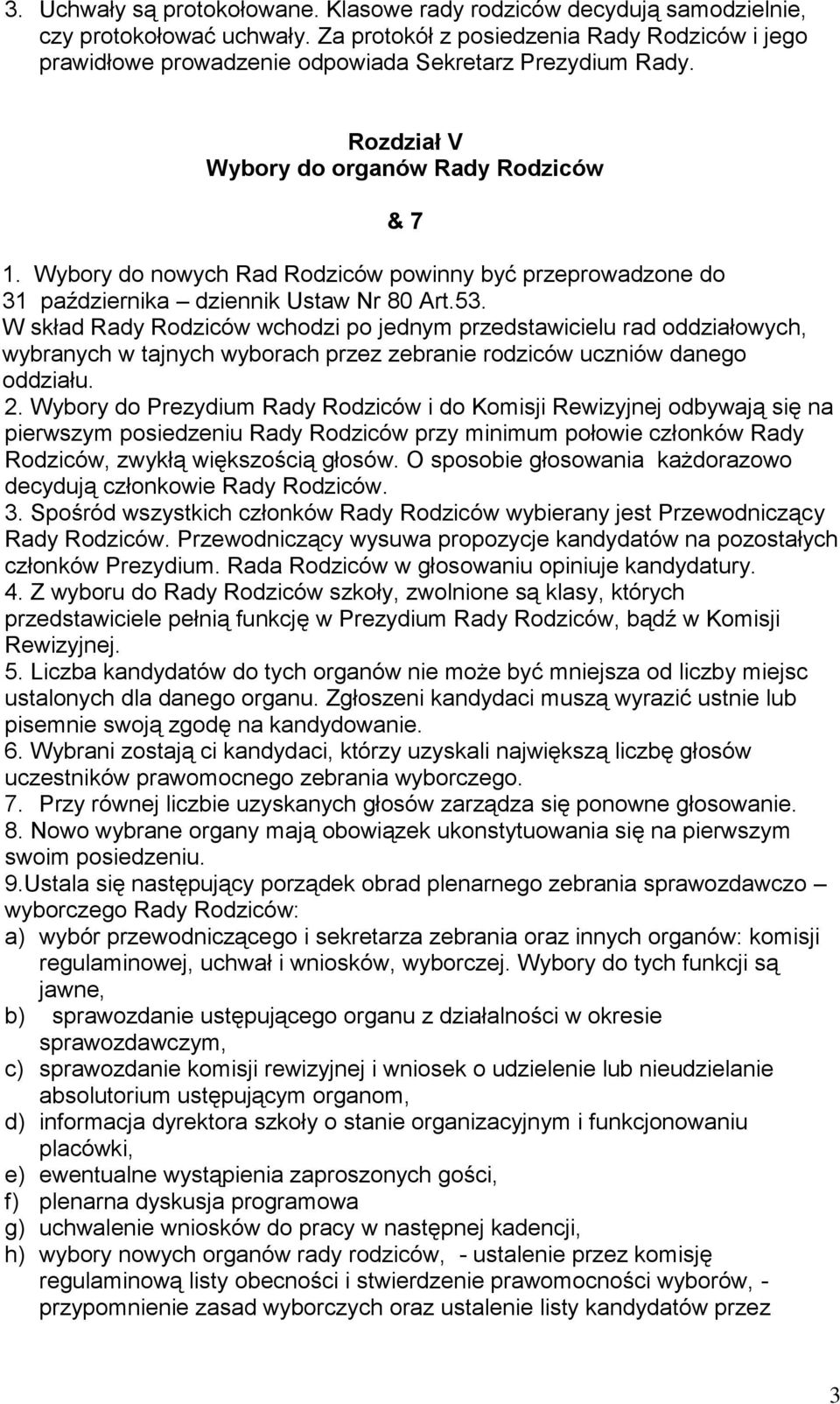 3. Uchwały są protokołowane. Klasowe rady rodziców decydują samodzielnie, czy protokołować uchwały. Za protokół z posiedzenia Rady Rodziców i jego prawidłowe prowadzenie odpowiada Sekretarz Prezydium Rady.

Rozdział V
Wybory do organów Rady Rodziców

& 7

1. Wybory do nowych Rad Rodziców powinny być przeprowadzone do 31 października – dziennik Ustaw Nr 80 Art.53.
W skład Rady Rodziców wchodzi po jednym przedstawicielu rad oddziałowych, wybranych w tajnych wyborach przez zebranie rodziców uczniów danego oddziału.
2. Wybory do Prezydium Rady Rodziców i do Komisji Rewizyjnej odbywają się na pierwszym posiedzeniu Rady Rodziców przy minimum połowie członków Rady Rodziców, zwykłą większością głosów. O sposobie głosowania każdorazowo decydują członkowie Rady Rodziców.
3. Spośród wszystkich członków Rady Rodziców wybierany jest Przewodniczący Rady Rodziców. Przewodniczący wysuwa propozycje kandydatów na pozostałych członków Prezydium. Rada Rodziców w głosowaniu opiniuje kandydatury.
4. Z wyboru do Rady Rodziców szkoły, zwolnione są klasy, których przedstawiciele pełnią funkcję w Prezydium Rady Rodziców, bądź w Komisji Rewizyjnej.
5. Liczba kandydatów do tych organów nie może być mniejsza od liczby miejsc ustalonych dla danego organu. Zgłoszeni kandydaci muszą wyrazić ustnie lub pisemnie swoją zgodę na kandydowanie.
6. Wybrani zostają ci kandydaci, którzy uzyskali największą liczbę głosów uczestników prawomocnego zebrania wyborczego.
7. Przy równej liczbie uzyskanych głosów zarządza się ponowne głosowanie.
8. Nowo wybrane organy mają obowiązek ukonstytuowania się na pierwszym swoim posiedzeniu.
9.Ustala się następujący porządek obrad plenarnego zebrania sprawozdawczo – wyborczego Rady Rodziców:
a) wybór przewodniczącego i sekretarza zebrania oraz innych organów: komisji regulaminowej, uchwał i wniosków, wyborczej. Wybory do tych funkcji są jawne,
b) sprawozdanie ustępującego organu z działalności w okresie sprawozdawczym,
c) sprawozdanie komisji rewizyjnej i wniosek o udzielenie lub nieudzielanie absolutorium ustępującym organom,
d) informacja dyrektora szkoły o stanie organizacyjnym i funkcjonowaniu placówki,
e) ewentualne wystąpienia zaproszonych gości,
f) plenarna dyskusja programowa
g) uchwalenie wniosków do pracy w następnej kadencji,
h) wybory nowych organów rady rodziców, - ustalenie przez komisję regulaminową listy obecności i stwierdzenie prawomocności wyborów, - przypomnienie zasad wyborczych oraz ustalenie listy kandydatów przez

3